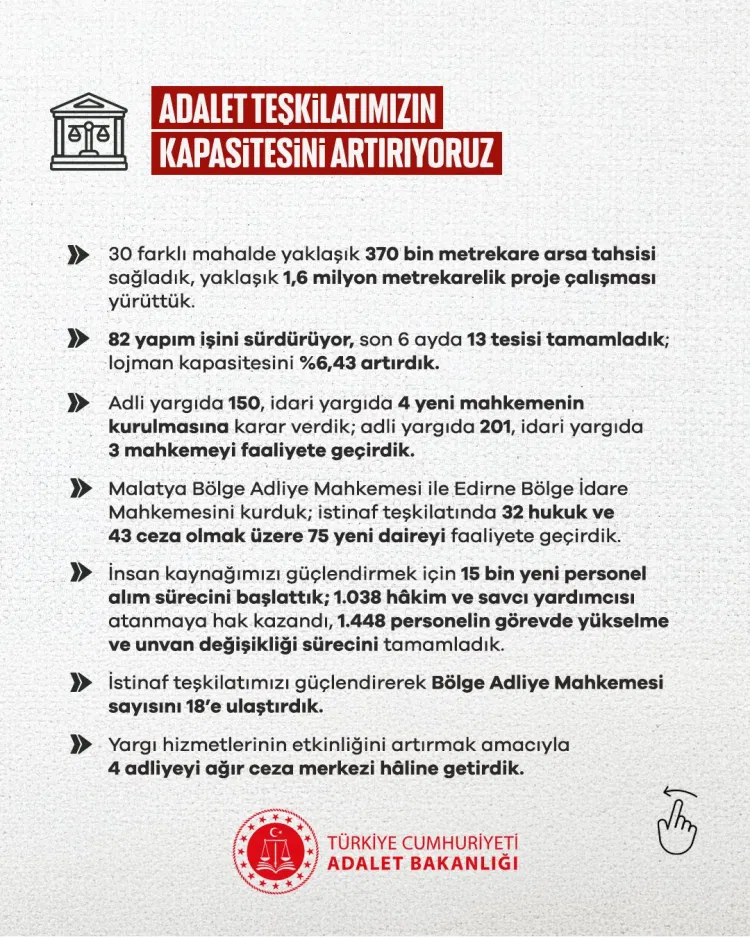 ADALET TEŞKİLATIMIZIN
KAPASİTESİNİ ARTIRIYORUZ

30 farklı mahalde yaklaşık 370 bin metrekare arsa tahsisi sağladık, yaklaşık 1,6 milyon metrekarelik proje çalışması yürüttük.

82 yapım işini sürdürüyor, son 6 ayda 13 tesisi tamamladık; lojman kapasitesini %6,43 artırdık.

Adli yargıda 150, idari yargıda 4 yeni mahkemenin kurulmasına karar verdik; adli yargıda 201, idari yargıda 3 mahkemeyi faaliyete geçirdik.

Malatya Bölge Adliye Mahkemesi ile Edirne Bölge İdare Mahkemesini kurduk; istinaf teşkilatında 32 hukuk ve 43 ceza olmak üzere 75 yeni daireyi faaliyete geçirdik.

İnsan kaynağımızı güçlendirmek için 15 bin yeni personel alım sürecini başlattık; 1.038 hâkim ve savcı yardımcısı atanmaya hak kazandı, 1.448 personelin görevde yükselme ve unvan değişikliği sürecini tamamladık.

İstinaf teşkilatımızı güçlendirerek Bölge Adliye Mahkemesi sayısını 18'e ulaştırdık.

Yargı hizmetlerinin etkinliğini artırmak amacıyla 4 adliyeyi ağır ceza merkezi hâline getirdik.

TÜRKİYE CUMHURİYETİ
ADALET BAKANLIĞI